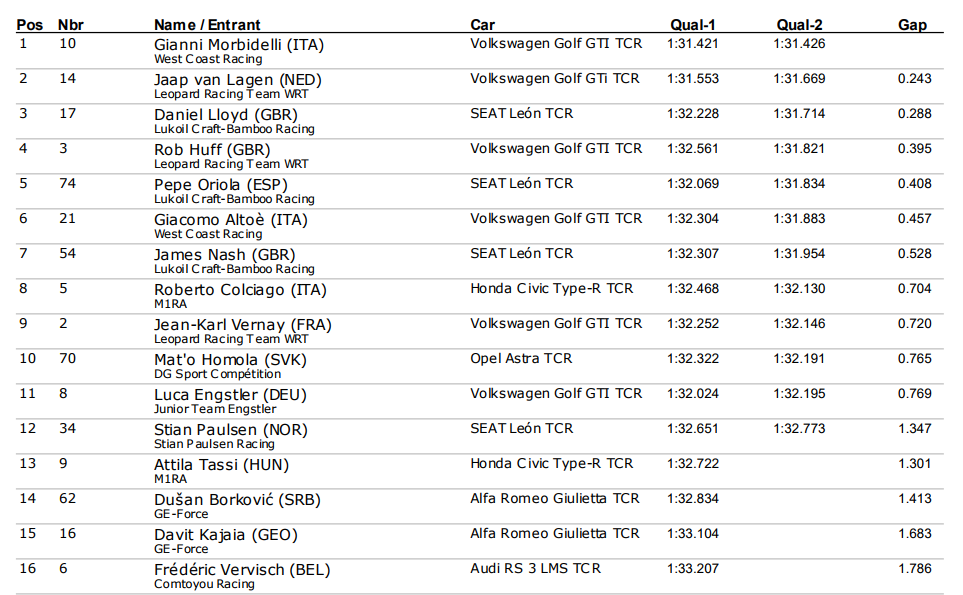 | Pos | Nbr | Name / Entrant | Car | Qual-1 | Qual-2 | Gap |
|---|---|---|---|---|---|---|
| 1 | 10 | Gianni Morbidelli (ITA) West Coast Racing | Volkswagen Golf GTI TCR | 1:31.421 | 1:31.426 | |
| 2 | 14 | Jaap van Lagen (NED) Leopard Racing Team WRT | Volkswagen Golf GTi TCR | 1:31.553 | 1:31.669 | 0.243 |
| 3 | 17 | Daniel Lloyd (GBR) Lukoil Craft-Bamboo Racing | SEAT León TCR | 1:32.228 | 1:31.714 | 0.288 |
| 4 | 3 | Rob Huff (GBR) Leopard Racing Team WRT | Volkswagen Golf GTI TCR | 1:32.561 | 1:31.821 | 0.395 |
| 5 | 74 | Pepe Oriola (ESP) Lukoil Craft-Bamboo Racing | SEAT León TCR | 1:32.069 | 1:31.834 | 0.408 |
| 6 | 21 | Giacomo Altoè (ITA) West Coast Racing | Volkswagen Golf GTI TCR | 1:32.304 | 1:31.883 | 0.457 |
| 7 | 54 | James Nash (GBR) Lukoil Craft-Bamboo Racing | SEAT León TCR | 1:32.307 | 1:31.954 | 0.528 |
| 8 | 5 | Roberto Colciago (ITA) M1RA | Honda Civic Type-R TCR | 1:32.468 | 1:32.130 | 0.704 |
| 9 | 2 | Jean-Karl Vernay (FRA) Leopard Racing Team WRT | Volkswagen Golf GTI TCR | 1:32.252 | 1:32.146 | 0.720 |
| 10 | 70 | Mat'o Homola (SVK) DG Sport Compétition | Opel Astra TCR | 1:32.322 | 1:32.191 | 0.765 |
| 11 | 8 | Luca Engstler (DEU) Junior Team Engstler | Volkswagen Golf GTI TCR | 1:32.024 | 1:32.195 | 0.769 |
| 12 | 34 | Stian Paulsen (NOR) Stian Paulsen Racing | SEAT León TCR | 1:32.651 | 1:32.773 | 1.347 |
| 13 | 9 | Attila Tassi (HUN) M1RA | Honda Civic Type-R TCR | 1:32.722 | | 1.301 |
| 14 | 62 | Dušan Borković (SRB) GE-Force | Alfa Romeo Giulietta TCR | 1:32.834 | | 1.413 |
| 15 | 16 | Davit Kajaia (GEO) GE-Force | Alfa Romeo Giulietta TCR | 1:33.104 | | 1.683 |
| 16 | 6 | Frédéric Vervisch (BEL) Comtoyou Racing | Audi RS 3 LMS TCR | 1:33.207 | | 1.786 |